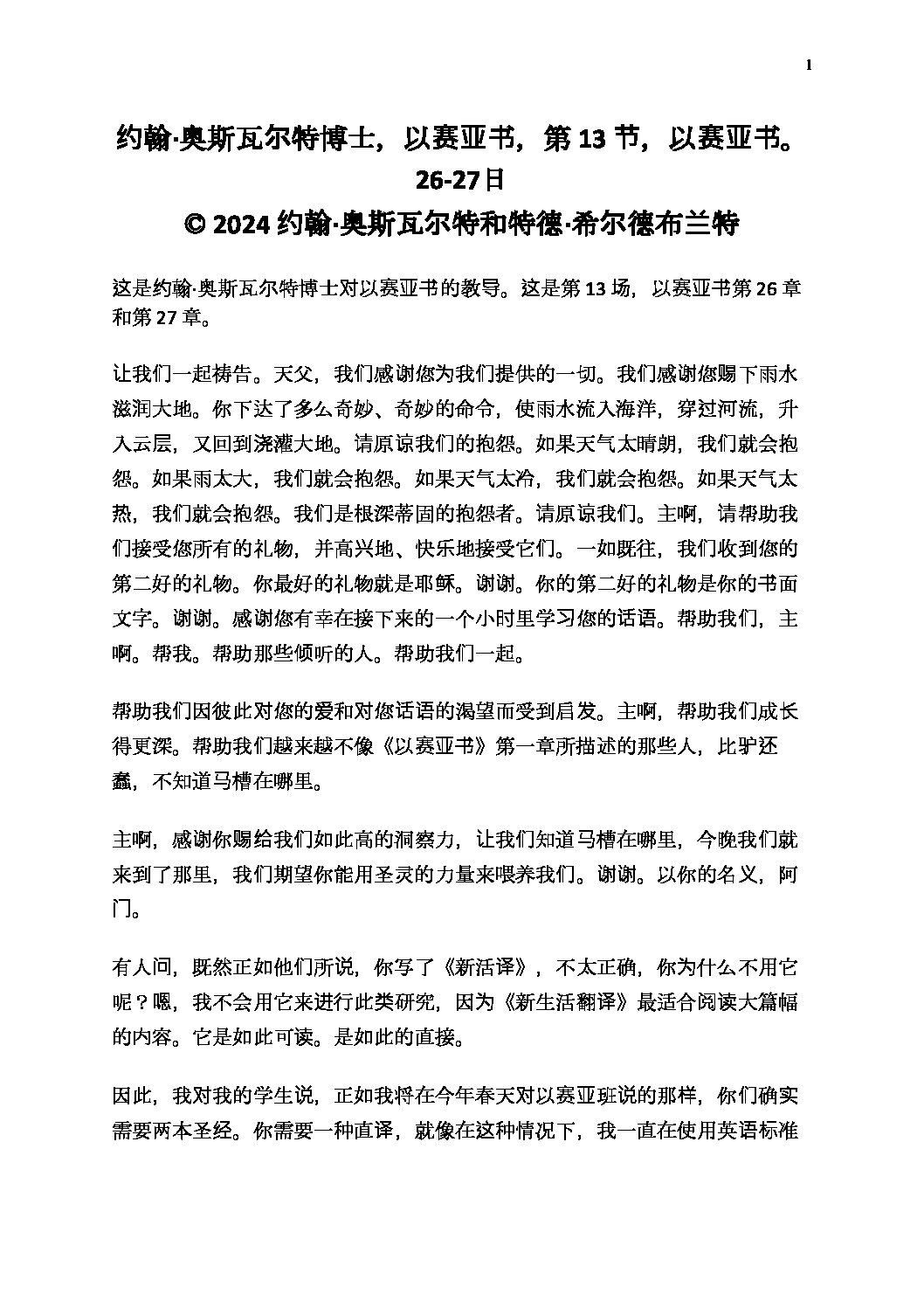 1

约翰·奥斯瓦尔特博士，以赛亚书，第 13 节，以赛亚书。26-27日
© 2024 约翰·奥斯瓦尔特和特德·希尔德布兰特

这是约翰·奥斯瓦尔特博士对以赛亚书的教导。这是第 13 场，以赛亚书第 26 章和第 27 章。

让我们一起祷告。天父，我们感谢您为我们提供的一切。我们感谢您赐下雨水滋润大地。你下达了多么奇妙、奇妙的命令，使雨水流入海洋，穿过河流，升入云层，又回到浇灌大地。请原谅我们的抱怨。如果天气太晴朗，我们就会抱怨。如果雨太大，我们就会抱怨。如果天气太冷，我们就会抱怨。如果天气太热，我们就会抱怨。我们是根深蒂固的抱怨者。请原谅我们。主啊，请帮助我们接受您所有的礼物，并高兴地、快乐地接受它们。一如既往，我们收到您的第二好的礼物。你最好的礼物就是耶稣。谢谢。你的第二好的礼物是你的书面文字。谢谢。感谢您有幸在接下来的一个小时里学习您的话语。帮助我们，主啊。帮我。帮助那些倾听的人。帮助我们一起。

帮助我们因彼此对您的爱和对您话语的渴望而受到启发。主啊，帮助我们成长得更深。帮助我们越来越不像《以赛亚书》第一章所描述的那些人，比驴还蠢，不知道马槽在哪里。

主啊，感谢你赐给我们如此高的洞察力，让我们知道马槽在哪里，今晚我们就来到了那里，我们期望你能用圣灵的力量来喂养我们。谢谢。以你的名义，阿门。

有人问，既然正如他们所说，你写了《新活译》，不太正确，你为什么不用它呢？嗯，我不会用它来进行此类研究，因为《新生活翻译》最适合阅读大篇幅的内容。它是如此可读。是如此的直接。

因此，我对我的学生说，正如我将在今年春天对以赛亚班说的那样，你们确实需要两本圣经。你需要一种直译，就像在这种情况下，我一直在使用英语标准